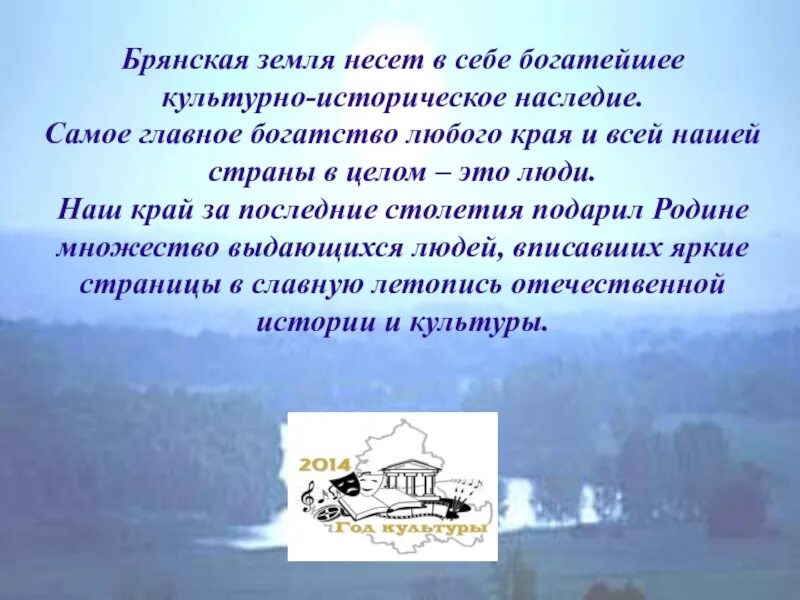 Брянская земля несет в себе богатейшее культурно-историческое наследие.
Самое главное богатство любого края и всей нашей страны в целом – это люди.
Наш край за последние столетия подарил Родине множество выдающихся людей, вписавших яркие страницы в славную летопись отечественной истории и культуры.

2014
Год культуры